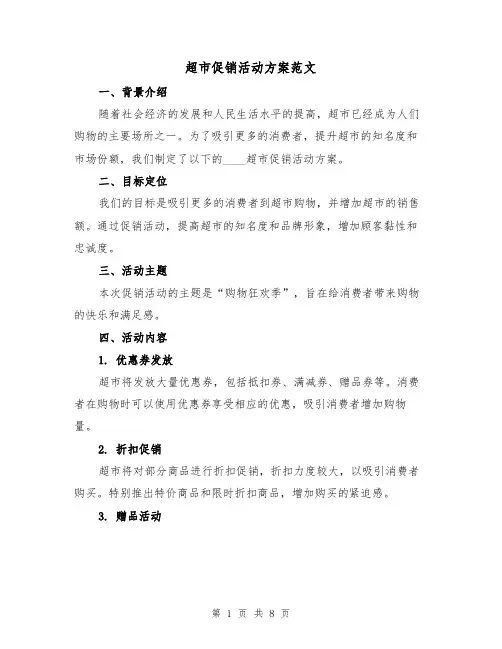 超市促销活动方案范文

一、背景介绍

随着社会经济的发展和人民生活水平的提高，超市已经成为人们购物的主要场所之一。为了吸引更多的消费者，提升超市的知名度和市场份额，我们制定了以下的____超市促销活动方案。

二、目标定位

我们的目标是吸引更多的消费者到超市购物，并增加超市的销售额。通过促销活动，提高超市的知名度和品牌形象，增加顾客黏性和忠诚度。

三、活动主题

本次促销活动的主题是“购物狂欢季”，旨在给消费者带来购物的快乐和满足感。

四、活动内容

1. 优惠券发放

超市将发放大量优惠券，包括抵扣券、满减券、赠品券等。消费者在购物时可以使用优惠券享受相应的优惠，吸引消费者增加购物量。

2. 折扣促销

超市将对部分商品进行折扣促销，折扣力度较大，以吸引消费者购买。特别推出特价商品和限时折扣商品，增加购买的紧迫感。

3. 赠品活动

第 1 页 共 8 页